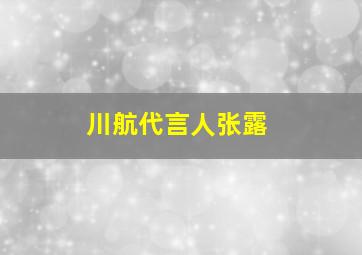 川航代言人张露